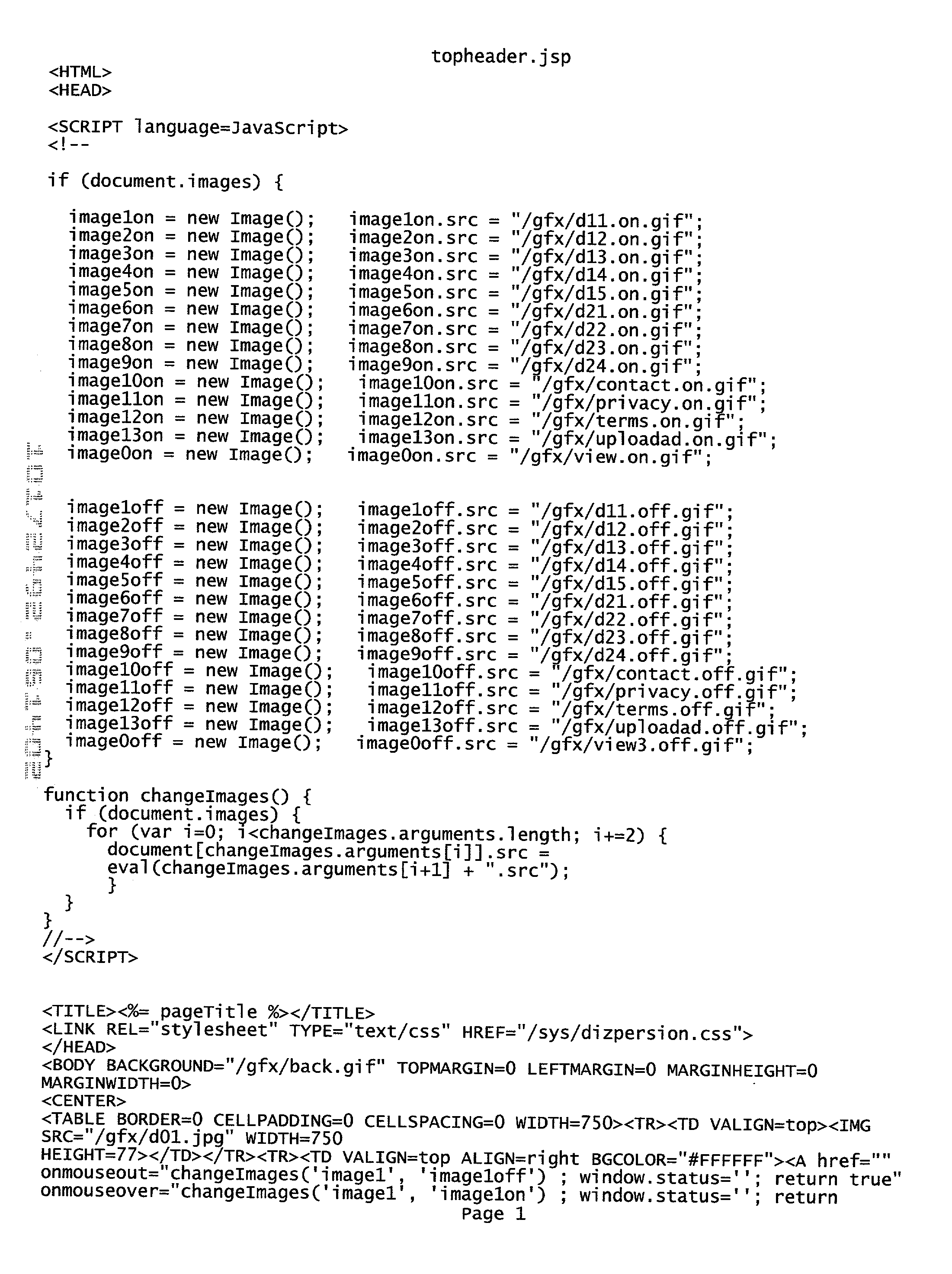 topheader.jsp

<HTML>
<HEAD>

<SCRIPT language=JavaScript>
<!--

if (document.images) {

image1on = new Image(); image1on.src = "/gfx/d11.on.gif";
image2on = new Image(); image2on.src = "/gfx/d12.on.gif";
image3on = new Image(); image3on.src = "/gfx/d13.on.gif";
image4on = new Image(); image4on.src = "/gfx/d14.on.gif";
image5on = new Image(); image5on.src = "/gfx/d15.on.gif";
image6on = new Image(); image6on.src = "/gfx/d21.on.gif";
image7on = new Image(); image7on.src = "/gfx/d22.on.gif";
image8on = new Image(); image8on.src = "/gfx/d23.on.gif";
image9on = new Image(); image9on.src = "/gfx/d24.on.gif";
image10on = new Image(); image10on.src = "/gfx/contact.on.gif";
image11on = new Image(); image11on.src = "/gfx/privacy.on.gif";
image12on = new Image(); image12on.src = "/gfx/terms.on.gif";
image13on = new Image(); image13on.src = "/gfx/uploadad.on.gif";
image0on = new Image(); image0on.src = "/gfx/view.on.gif";

image1off = new Image(); image1off.src = "/gfx/d11.off.gif";
image2off = new Image(); image2off.src = "/gfx/d12.off.gif";
image3off = new Image(); image3off.src = "/gfx/d13.off.gif";
image4off = new Image(); image4off.src = "/gfx/d14.off.gif";
image5off = new Image(); image5off.src = "/gfx/d15.off.gif";
image6off = new Image(); image6off.src = "/gfx/d21.off.gif";
image7off = new Image(); image7off.src = "/gfx/d22.off.gif";
image8off = new Image(); image8off.src = "/gfx/d23.off.gif";
image9off = new Image(); image9off.src = "/gfx/d24.off.gif";
image10off = new Image(); image10off.src = "/gfx/contact.off.gif";
image11off = new Image(); image11off.src = "/gfx/privacy.off.gif";
image12off = new Image(); image12off.src = "/gfx/terms.off.gif";
image13off = new Image(); image13off.src = "/gfx/uploadad.off.gif";
image0off = new Image(); image0off.src = "/gfx/view3.off.gif";
}

function changeImages() {
if (document.images) {
for (var i=0; i<changeImages.arguments.length; i+=2) {
document[changeImages.arguments[i]].src =
eval(changeImages.arguments[i+1] + ".src");
}
}
}
//-->
</SCRIPT>

<TITLE><%= pageTitle %></TITLE>
<LINK REL="stylesheet" TYPE="text/css" HREF="/sys/dizpersion.css">
</HEAD>
<BODY BACKGROUND="/gfx/back.gif" TOPMARGIN=0 LEFTMARGIN=0 MARGINHEIGHT=0 MARGINWIDTH=0>
<CENTER>
<TABLE BORDER=0 CELLPADDING=0 CELLSPACING=0 WIDTH=750><TR><TD VALIGN=top><IMG SRC="/gfx/d01.jpg" WIDTH=750
HEIGHT=77></TD></TR><TR><TD VALIGN=top ALIGN=right BGCOLOR="#FFFFFF"><A href=""
onmouseout="changeImages('image1', 'image1off') ; window.status=''; return true"
onmouseover="changeImages('image1', 'image1on') ; window.status=''; return
Page 1